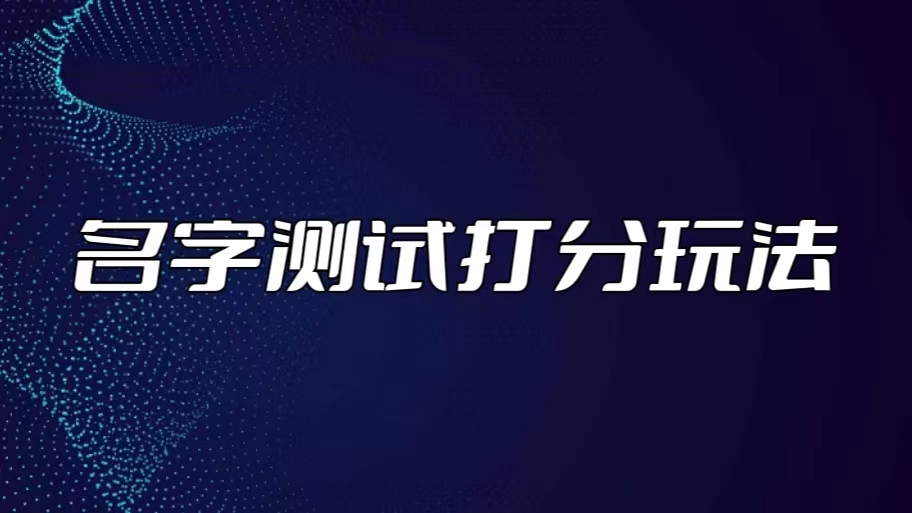 名字测试打分玩法